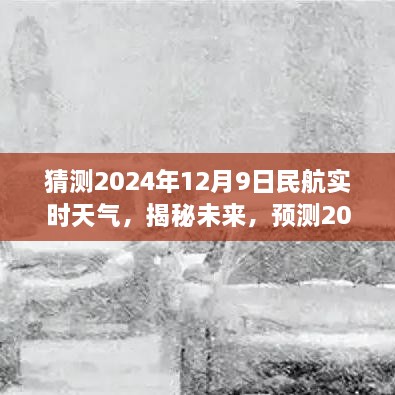 猜测2024年12月9日民航实时天气，揭秘未来，预测20